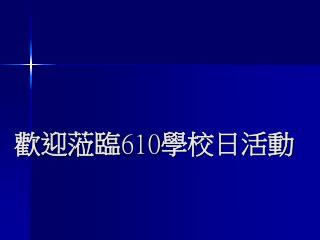 歡迎蒞臨610學校日活動